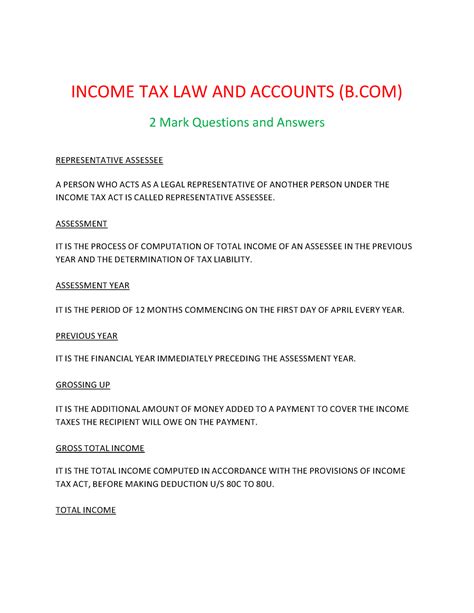 INCOME TAX LAW AND ACCOUNTS (B.COM)

2 Mark Questions and Answers

REPRESENTATIVE ASSESSEE

A PERSON WHO ACTS AS A LEGAL REPRESENTATIVE OF ANOTHER PERSON UNDER THE INCOME TAX ACT IS CALLED REPRESENTATIVE ASSESSEE.

ASSESSMENT

IT IS THE PROCESS OF COMPUTATION OF TOTAL INCOME OF AN ASSESSEE IN THE PREVIOUS YEAR AND THE DETERMINATION OF TAX LIABILITY.

ASSESSMENT YEAR

IT IS THE PERIOD OF 12 MONTHS COMMENCING ON THE FIRST DAY OF APRIL EVERY YEAR.

PREVIOUS YEAR

IT IS THE FINANCIAL YEAR IMMEDIATELY PRECEDING THE ASSESSMENT YEAR.

GROSSING UP

IT IS THE ADDITIONAL AMOUNT OF MONEY ADDED TO A PAYMENT TO COVER THE INCOME TAXES THE RECIPIENT WILL OWE ON THE PAYMENT.

GROSS TOTAL INCOME

IT IS THE TOTAL INCOME COMPUTED IN ACCORDANCE WITH THE PROVISIONS OF INCOME TAX ACT, BEFORE MAKING DEDUCTION U/S 80C TO 80U.

TOTAL INCOME